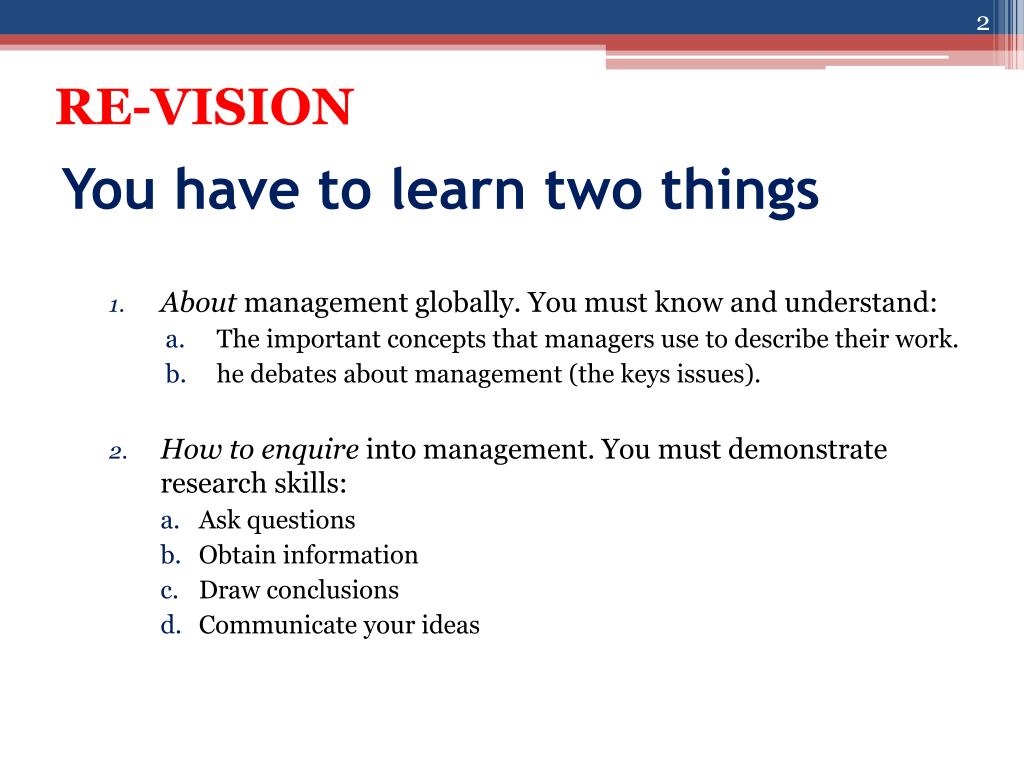 2

RE-VISION

You have to learn two things

1. About management globally. You must know and understand:
a. The important concepts that managers use to describe their work.
b. he debates about management (the keys issues).

2. How to enquire into management. You must demonstrate research skills:
a. Ask questions
b. Obtain information
c. Draw conclusions
d. Communicate your ideas